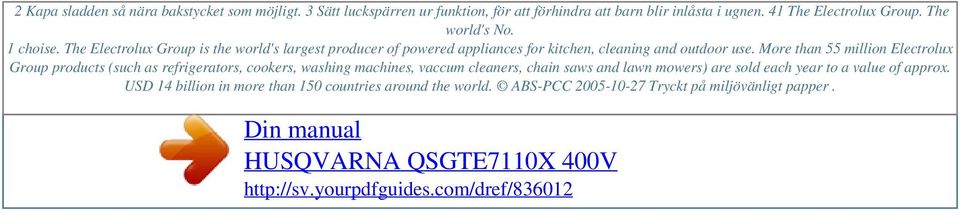 2 Kapa sladden så nära bakstycket som möjligt. 3 Sätt luckspärren ur funktion, för att förhindra att barn blir inlåsta i ugnen. 41 The Electrolux Group. The world's No.
1 choise. The Electrolux Group is the world's largest producer of powered appliances for kitchen, cleaning and outdoor use. More than 55 million Electrolux Group products (such as refrigerators, cookers, washing machines, vaccum cleaners, chain saws and lawn mowers) are sold each year to a value of approx. USD 14 billion in more than 150 countries around the world. © ABS-PCC 2005-10-27 Tryckt på miljövänligt papper .

Din manual
HUSQVARNA QSGTE7110X 400V
http://sv.yourpdfguides.com/dref/836012